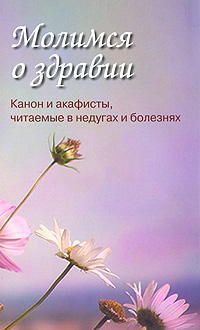 Молимся о здравии

Канон и акафисты, читаемые в недугах и болезнях